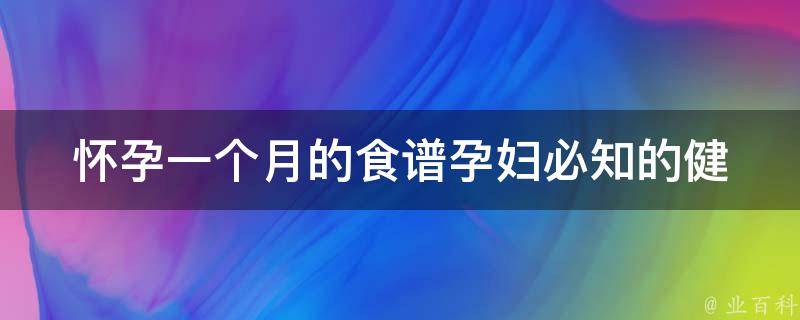 怀孕一个月的食谱孕妇必知的健

@ 业百科